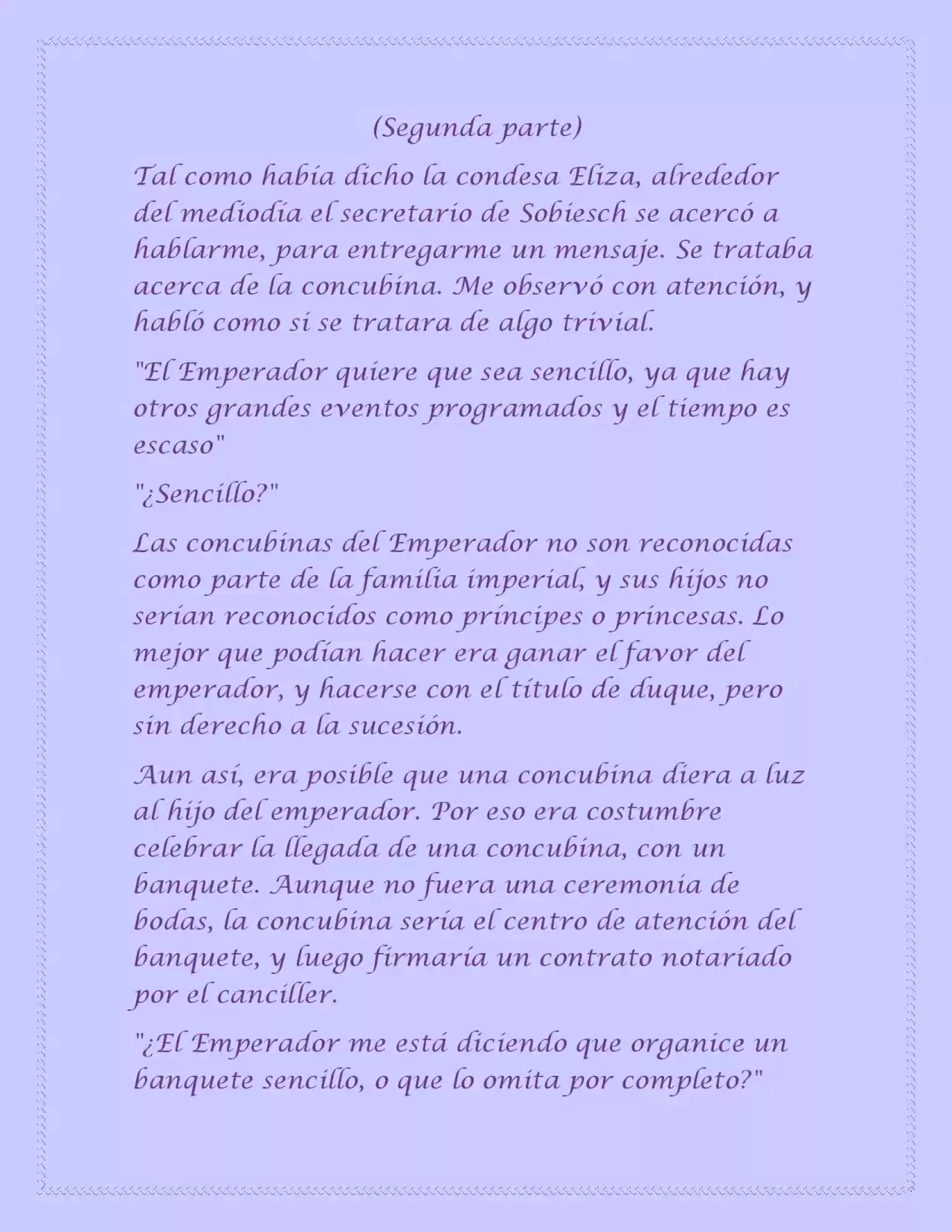 (Segunda parte)

Tal como había dicho la condesa Eliza, alrededor del mediodía el secretario de Sobiesch se acercó a hablarme, para entregarme un mensaje. Se trataba acerca de la concubina. Me observó con atención, y habló como si se tratara de algo trivial.

"El Emperador quiere que sea sencillo, ya que hay otros grandes eventos programados y el tiempo es escaso"

"¿Sencillo?"

Las concubinas del Emperador no son reconocidas como parte de la familia imperial, y sus hijos no serían reconocidos como príncipes o princesas. Lo mejor que podían hacer era ganar el favor del emperador, y hacerse con el título de duque, pero sin derecho a la sucesión.

Aun así, era posible que una concubina diera a luz al hijo del emperador. Por eso era costumbre celebrar la llegada de una concubina, con un banquete. Aunque no fuera una ceremonia de bodas, la concubina sería el centro de atención del banquete, y luego firmaría un contrato notariado por el canciller.

"¿El Emperador me está diciendo que organice un banquete sencillo, o que lo omita por completo?"